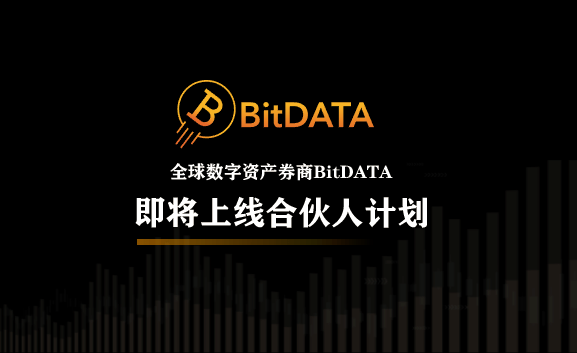 BitDATA

全球数字资产券商BitDATA

即将上线合伙人计划